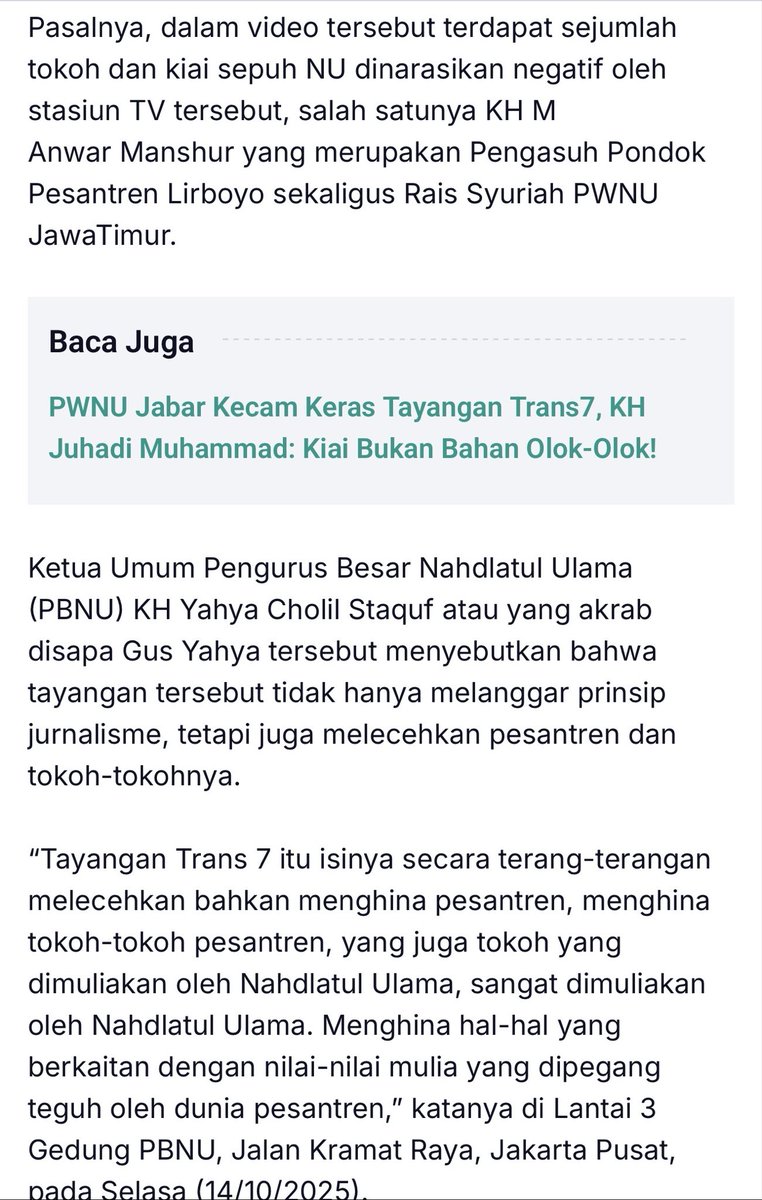 Pasalnya, dalam video tersebut terdapat sejumlah tokoh dan kiai sepuh NU dinarasikan negatif oleh stasiun TV tersebut, salah satunya KH M Anwar Manshur yang merupakan Pengasuh Pondok Pesantren Lirboyo sekaligus Rais Syuriah PWNU JawaTimur.

Baca Juga

PWNU Jabar Kecam Keras Tayangan Trans7, KH Juhadi Muhammad: Kiai Bukan Bahan Olok-Olok!

Ketua Umum Pengurus Besar Nahdlatul Ulama (PBNU) KH Yahya Cholil Staquf atau yang akrab disapa Gus Yahya tersebut menyebutkan bahwa tayangan tersebut tidak hanya melanggar prinsip jurnalisme, tetapi juga melecehkan pesantren dan tokoh-tokohnya.

“Tayangan Trans 7 itu isinya secara terang-terangan melecehkan bahkan menghina pesantren, menghina tokoh-tokoh pesantren, yang juga tokoh yang dimuliakan oleh Nahdlatul Ulama, sangat dimuliakan oleh Nahdlatul Ulama. Menghina hal-hal yang berkaitan dengan nilai-nilai mulia yang dipegang teguh oleh dunia pesantren,” katanya di Lantai 3 Gedung PBNU, Jalan Kramat Raya, Jakarta Pusat, pada Selasa (14/10/2025).